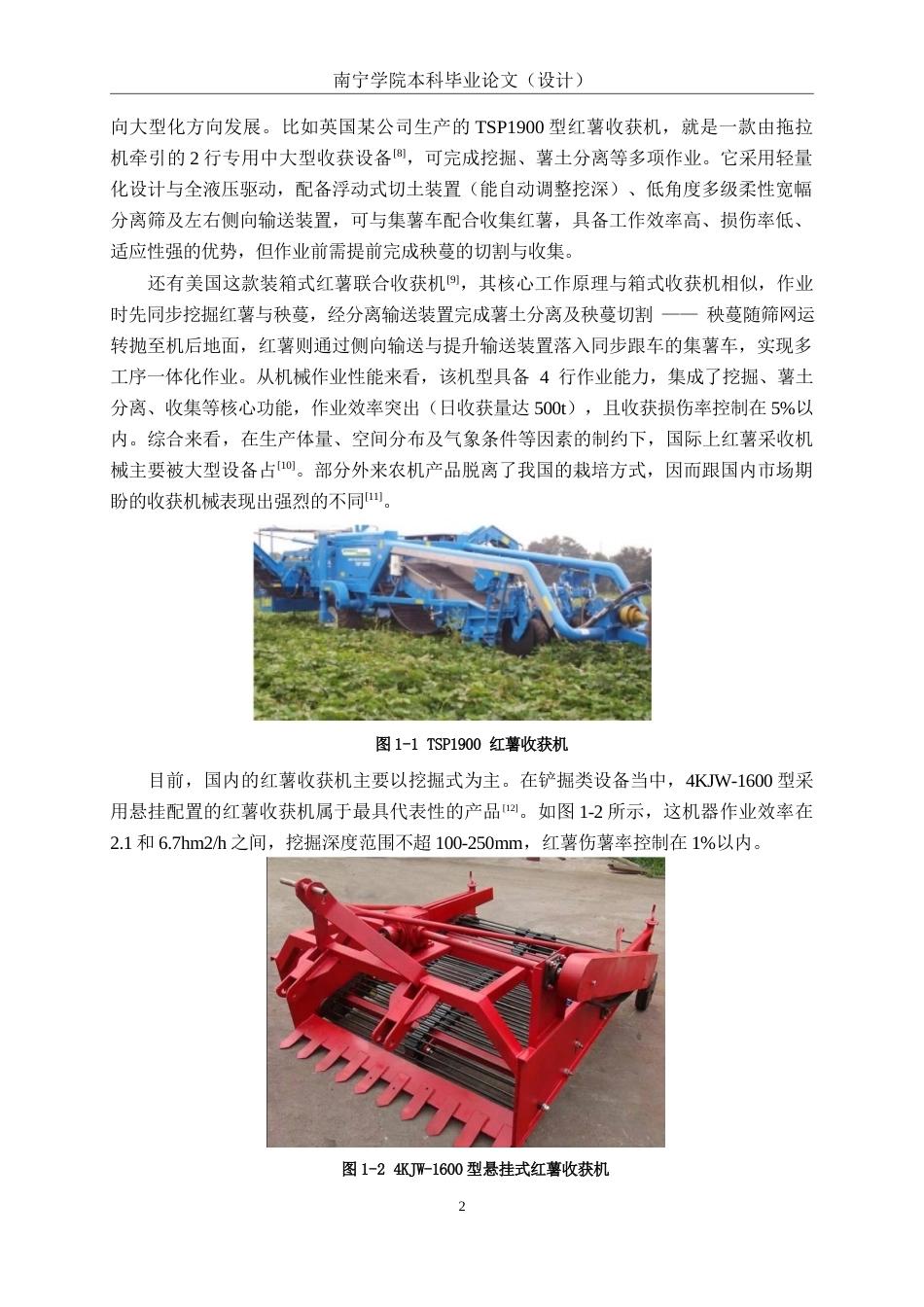 南宁学院本科毕业论文（设计）

向大型化方向发展。比如英国某公司生产的 TSP1900 型红薯收获机，就是一款由拖拉机牵引的 2 行专用中大型收获设备$^{[8]}$，可完成挖掘、薯土分离等多项作业。它采用轻量化设计与全液压驱动，配备浮动式切土装置（能自动调整挖深）、低角度多级柔性宽幅分离筛及左右侧向输送装置，可与集薯车配合收集红薯，具备工作效率高、损伤率低、适应性强的优势，但作业前需提前完成秧蔓的切割与收集。

还有美国这款装箱式红薯联合收获机$^{[9]}$，其核心工作原理与箱式收获机相似，作业时先同步挖掘红薯与秧蔓，经分离输送装置完成薯土分离及秧蔓切割 —— 秧蔓随筛网运转抛至机后地面，红薯则通过侧向输送与提升输送装置落入同步跟车的集薯车，实现多工序一体化作业。从机械作业性能来看，该机型具备 4 行作业能力，集成了挖掘、薯土分离、收集等核心功能，作业效率突出（日收获量达 500t），且收获损伤率控制在 5%以内。综合来看，在生产体量、空间分布及气象条件等因素的制约下，国际上红薯采收机械主要被大型设备占$^{[10]}$。部分外来农机产品脱离了我国的栽培方式，因而跟国内市场期盼的收获机械表现出强烈的不同$^{[11]}$。

图 1-1 TSP1900 红薯收获机

目前，国内的红薯收获机主要以挖掘式为主。在铲掘类设备当中，4KJW-1600 型采用悬挂配置的红薯收获机属于最具代表性的产品$^{[12]}$。如图 1-2 所示，这机器作业效率在 2.1 和 6.7hm2/h 之间，挖掘深度范围不超 100-250mm，红薯伤薯率控制在 1%以内。

图 1-2 4KJW-1600 型悬挂式红薯收获机

2